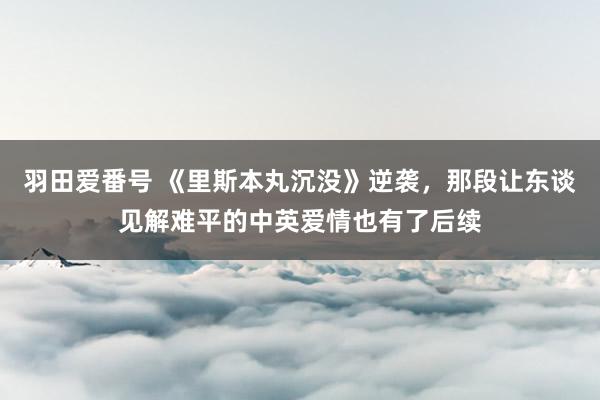 羽田爱番号 《里斯本丸沉没》逆袭，那段让东谈见解难平的中英爱情也有了后续